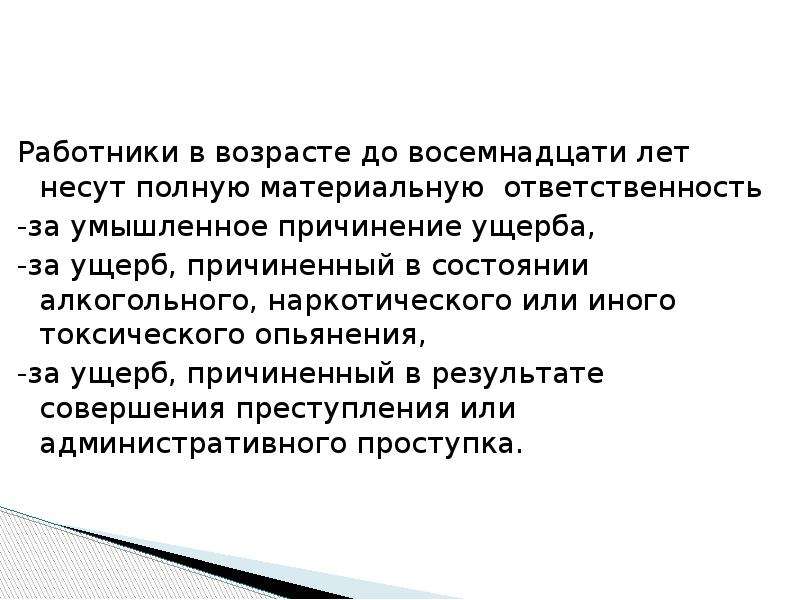 Работники в возрасте до восемнадцати лет несут полную материальную ответственность
-за умышленное причинение ущерба,
-за ущерб, причиненный в состоянии алкогольного, наркотического или иного токсического опьянения,
-за ущерб, причиненный в результате совершения преступления или административного проступка.